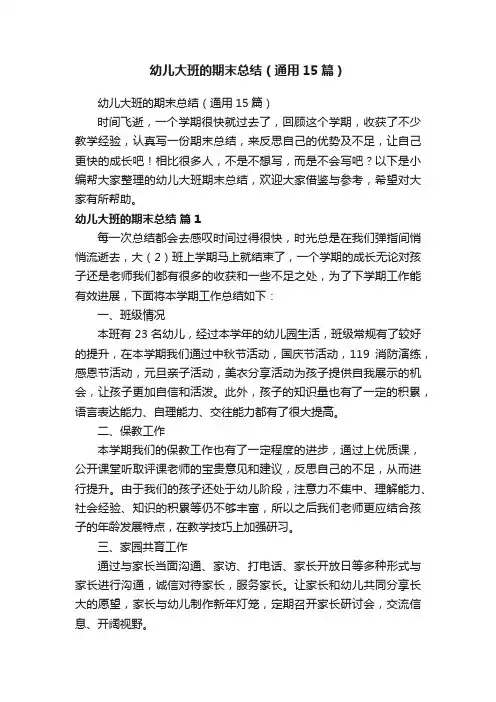 幼儿大班的期末总结（通用15篇）

幼儿大班的期末总结（通用15篇）

时间飞逝，一个学期很快就过去了，回顾这个学期，收获了不少教学经验，认真写一份期末总结，来反思自己的优势及不足，让自己更快的成长吧！相比很多人，不是不想写，而是不会写吧？以下是小编帮大家整理的幼儿大班期末总结，欢迎大家借鉴与参考，希望对大家有所帮助。

幼儿大班的期末总结 篇1

每一次总结都会去感叹时间过得很快，时光总是在我们弹指间悄悄流逝去，大（2）班上学期马上就结束了，一个学期的成长无论对孩子还是老师我们都有很多的收获和一些不足之处，为了下学期工作能有效进展，下面将本学期工作总结如下：

一、班级情况

本班有23名幼儿，经过本学年的幼儿园生活，班级常规有了较好的提升，在本学期我们通过中秋节活动，国庆节活动，119消防演练，感恩节活动，元旦亲子活动，美衣分享活动为孩子提供自我展示的机会，让孩子更加自信和活泼。此外，孩子的知识量也有了一定的积累，语言表达能力、自理能力、交往能力都有了很大提高。

二、保教工作

本学期我们的保教工作也有了一定程度的进步，通过上优质课，公开课堂听取评课老师的宝贵意见和建议，反思自己的不足，从而进行提升。由于我们的孩子还处于幼儿阶段，注意力不集中、理解能力、社会经验、知识的积累等仍不够丰富，所以之后我们老师更应结合孩子的年龄发展特点，在教学技巧上加强研习。

三、家园共育工作

通过与家长当面沟通、家访、打电话、家长开放日等多种形式与家长进行沟通，诚信对待家长，服务家长。让家长和幼儿共同分享长大的愿望，家长与幼儿制作新年灯笼，定期召开家长研讨会，交流信息、开阔视野。